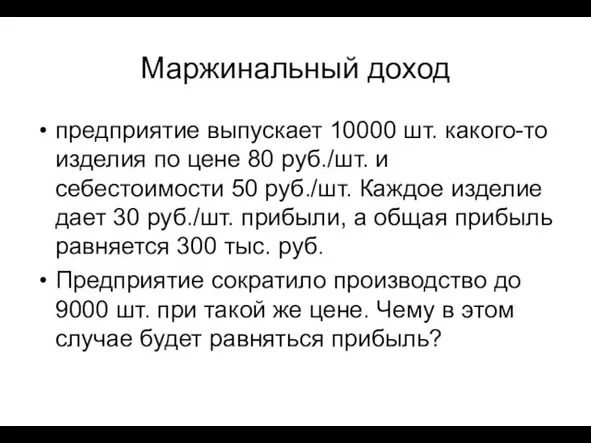 Маржинальный доход

• предприятие выпускает 10000 шт. какого-то изделия по цене 80 руб./шт. и себестоимости 50 руб./шт. Каждое изделие дает 30 руб./шт. прибыли, а общая прибыль равняется 300 тыс. руб.

• Предприятие сократило производство до 9000 шт. при такой же цене. Чему в этом случае будет равняться прибыль?